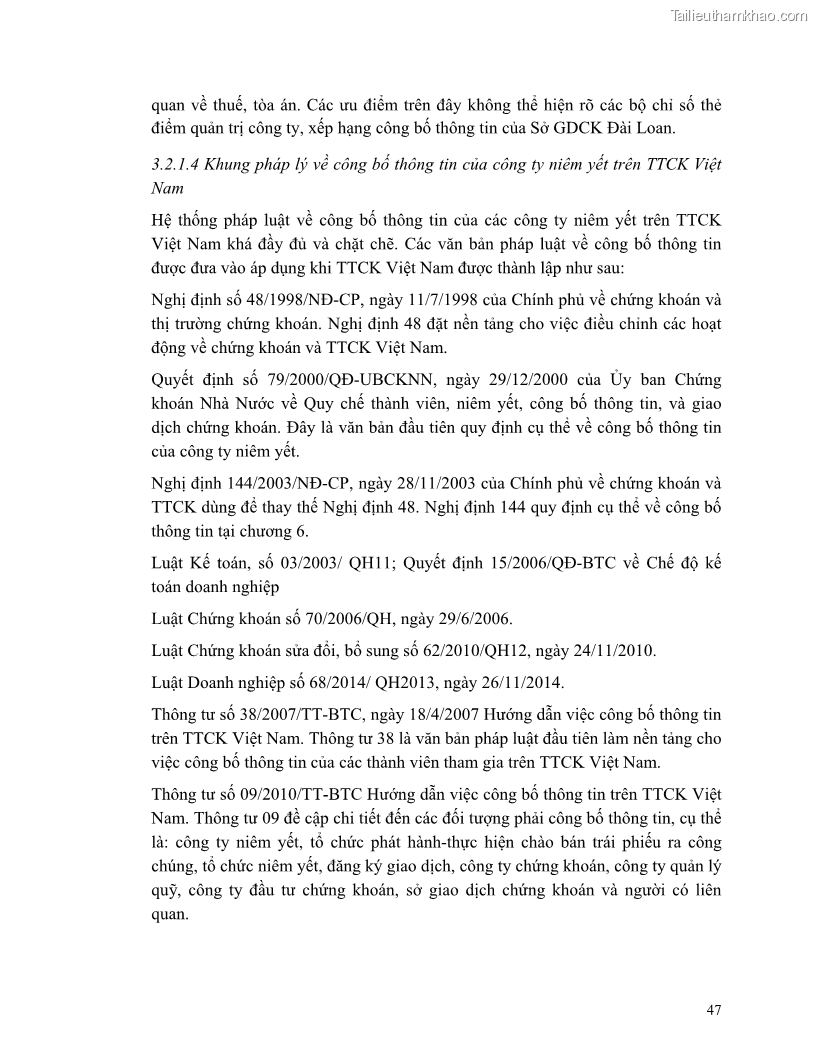 Tailieuthamkhao.com

quan về thuế, tòa án. Các ưu điểm trên đây không thể hiện rõ các bộ chỉ số thẻ điểm quản trị công ty, xếp hạng công bố thông tin của Sở GDCK Đài Loan.

3.2.1.4 Khung pháp lý về công bố thông tin của công ty niêm yết trên TTCK Việt Nam

Hệ thống pháp luật về công bố thông tin của các công ty niêm yết trên TTCK Việt Nam khá đầy đủ và chặt chẽ. Các văn bản pháp luật về công bố thông tin được đưa vào áp dụng khi TTCK Việt Nam được thành lập như sau:

Nghị định số 48/1998/NĐ-CP, ngày 11/7/1998 của Chính phủ về chứng khoán và thị trường chứng khoán. Nghị định 48 đặt nền tảng cho việc điều chỉnh các hoạt động về chứng khoán và TTCK Việt Nam.

Quyết định số 79/2000/QĐ-UBCKNN, ngày 29/12/2000 của Ủy ban Chứng khoán Nhà Nước về Quy chế thành viên, niêm yết, công bố thông tin, và giao dịch chứng khoán. Đây là văn bản đầu tiên quy định cụ thể về công bố thông tin của công ty niêm yết.

Nghị định 144/2003/NĐ-CP, ngày 28/11/2003 của Chính phủ về chứng khoán và TTCK dùng để thay thế Nghị định 48. Nghị định 144 quy định cụ thể về công bố thông tin tại chương 6.

Luật Kế toán, số 03/2003/ QH11; Quyết định 15/2006/QĐ-BTC về Chế độ kế toán doanh nghiệp

Luật Chứng khoán số 70/2006/QH, ngày 29/6/2006.

Luật Chứng khoán sửa đổi, bổ sung số 62/2010/QH12, ngày 24/11/2010.

Luật Doanh nghiệp số 68/2014/ QH2013, ngày 26/11/2014.

Thông tư số 38/2007/TT-BTC, ngày 18/4/2007 Hướng dẫn việc công bố thông tin trên TTCK Việt Nam. Thông tư 38 là văn bản pháp luật đầu tiên làm nền tảng cho việc công bố thông tin của các thành viên tham gia trên TTCK Việt Nam.

Thông tư số 09/2010/TT-BTC Hướng dẫn việc công bố thông tin trên TTCK Việt Nam. Thông tư 09 đề cập chi tiết đến các đối tượng phải công bố thông tin, cụ thể là: công ty niêm yết, tổ chức phát hành-thực hiện chào bán trái phiếu ra công chúng, tổ chức niêm yết, đăng ký giao dịch, công ty chứng khoán, công ty quản lý quỹ, công ty đầu tư chứng khoán, sở giao dịch chứng khoán và người có liên quan.

47